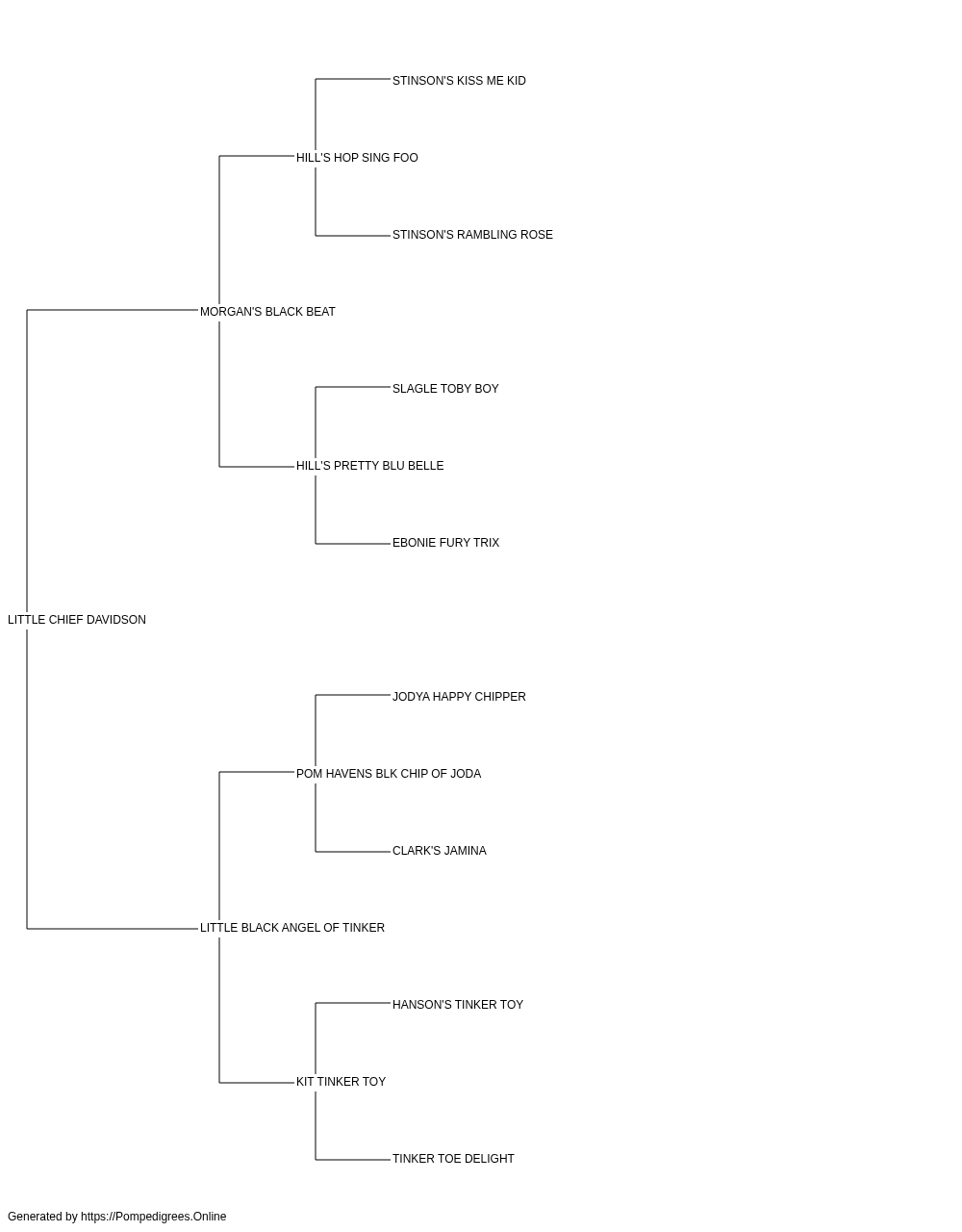 STINSON'S KISS ME KID

HILL'S HOP SING FOO

STINSON'S RAMBLING ROSE

MORGAN'S BLACK BEAT

SLAGLE TOBY BOY

HILL'S PRETTY BLU BELLE

EBONIE FURY TRIX

LITTLE CHIEF DAVIDSON

JODYA HAPPY CHIPPER

POM HAVENS BLK CHIP OF JODA

CLARK'S JAMINA

LITTLE BLACK ANGEL OF TINKER

HANSON'S TINKER TOY

KIT TINKER TOY

TINKER TOE DELIGHT

Generated by https://Pompedigrees.Online